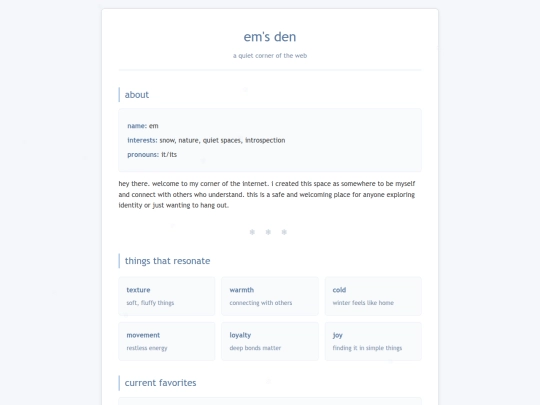 em's den

a quiet corner of the web

about

name: em

interests: snow, nature, quiet spaces, introspection

pronouns: it/its

hey there. welcome to my corner of the internet. I created this space as somewhere to be myself and connect with others who understand. this is a safe and welcoming place for anyone exploring identity or just wanting to hang out.

* * *

things that resonate

texture
soft, fluffy things

warmth
connecting with others

cold
winter feels like home

movement
restless energy

loyalty
deep bonds matter

joy
finding it in simple things

current favorites